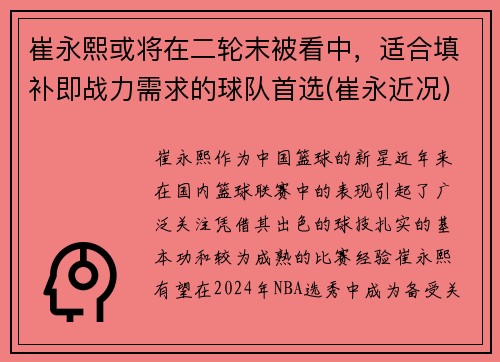 崔永熙或将在二轮末被看中，适合填补即战力需求的球队首选(崔永近况)

崔永熙作为中国篮球的新星近年来在国内篮球联赛中的表现引起了广泛关注凭借其出色的球技扎实的基本功和较为成熟的比赛经验崔永熙有望在2024年NBA选秀中成为备受关